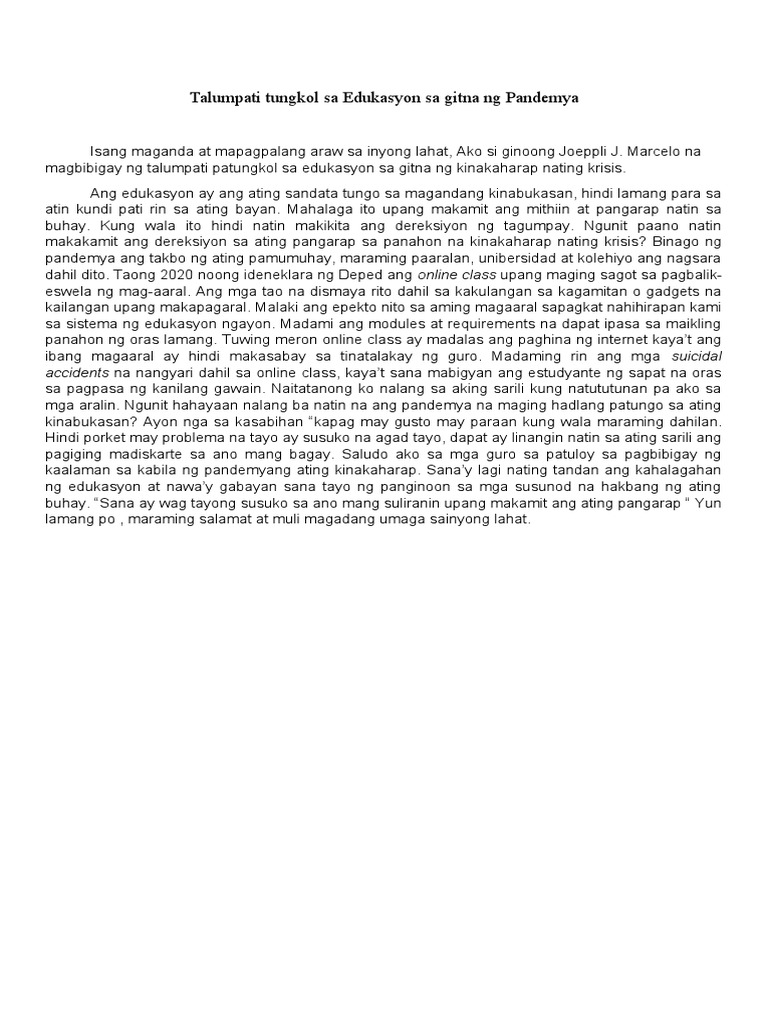 Talumpati tungkol sa Edukasyon sa gitna ng Pandemya

Isang maganda at mapagpalang araw sa inyong lahat, Ako si ginoong Joeppli J. Marcelo na magbibigay ng talumpati patungkol sa edukasyon sa gitna ng kinakaharap nating krisis.

Ang edukasyon ay ang ating sandata tungo sa magandang kinabukasan, hindi lamang para sa atin kundi pati rin sa ating bayan. Mahalaga ito upang makamit ang mithiin at pangarap natin sa buhay. Kung wala ito hindi natin makikita ang dereksiyon ng tagumpay. Ngunit paano natin makakamit ang dereksiyon sa ating pangarap sa panahon na kinakaharap nating krisis? Binago ng pandemya ang takbo ng ating pamumuhay, maraming paaralan, unibersidad at kolehiyo ang nagsara dahil dito. Taong 2020 noong ideneklara ng Deped ang online class upang maging sagot sa pagbalik-eswela ng mag-aaral. Ang mga tao na dismaya rito dahil sa kakulangan sa kagamitan o gadgets na kailangan upang makapagaral. Malaki ang epekto nito sa aming magaaral sapagkat nahihirapan kami sa sistema ng edukasyon ngayon. Madami ang modules at requirements na dapat ipasa sa maikling panahon ng oras lamang. Tuwing meron online class ay madalas ang paghina ng internet kaya't ang ibang magaaral ay hindi makasabay sa tinatalakay ng guro. Madaming rin ang mga suicidal accidents na nangyari dahil sa online class, kaya't sana mabigyan ang estudyante ng sapat na oras sa pagpasa ng kanilang gawain. Naitatanong ko nalang sa aking sarili kung natututunan pa ako sa mga aralin. Ngunit hahayaan nalang ba natin na ang pandemya na maging hadlang patungo sa ating kinabukasan? Ayon nga sa kasabihan "kapag may gusto may paraan kung wala maraming dahilan. Hindi porket may problema na tayo ay susuko na agad tayo, dapat ay linangin natin sa ating sarili ang pagiging madiskarte sa ano mang bagay. Saludo ako sa mga guro sa patuloy sa pagbibigay ng kaalaman sa kabila ng pandemyang ating kinakaharap. Sana'y lagi nating tandan ang kahalagahan ng edukasyon at nawa'y gabayan sana tayo ng panginoon sa mga susunod na hakbang ng ating buhay. "Sana ay wag tayong susuko sa ano mang suliranin upang makamit ang ating pangarap " Yun lamang po , maraming salamat at muli magadang umaga sainyong lahat.